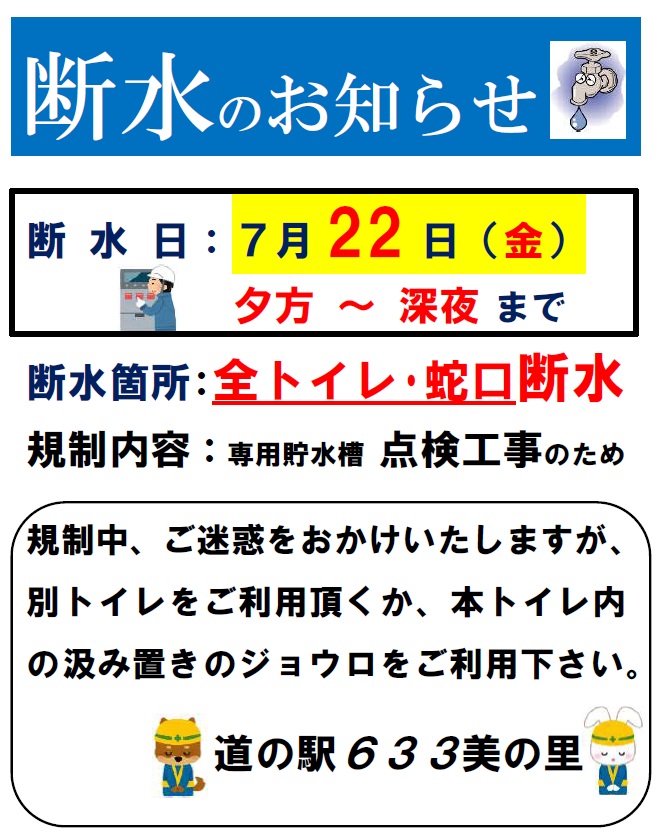 断水のお知らせ

断 水 日：7月 22 日（金）
夕方 ～ 深夜 まで

断水箇所：全トイレ・蛇口断水
規制内容：専用貯水槽 点検工事のため

規制中、ご迷惑をおかけいたしますが、別トイレをご利用頂くか、本トイレ内の汲み置きのジョウロをご利用下さい。

道の駅６３３美の里